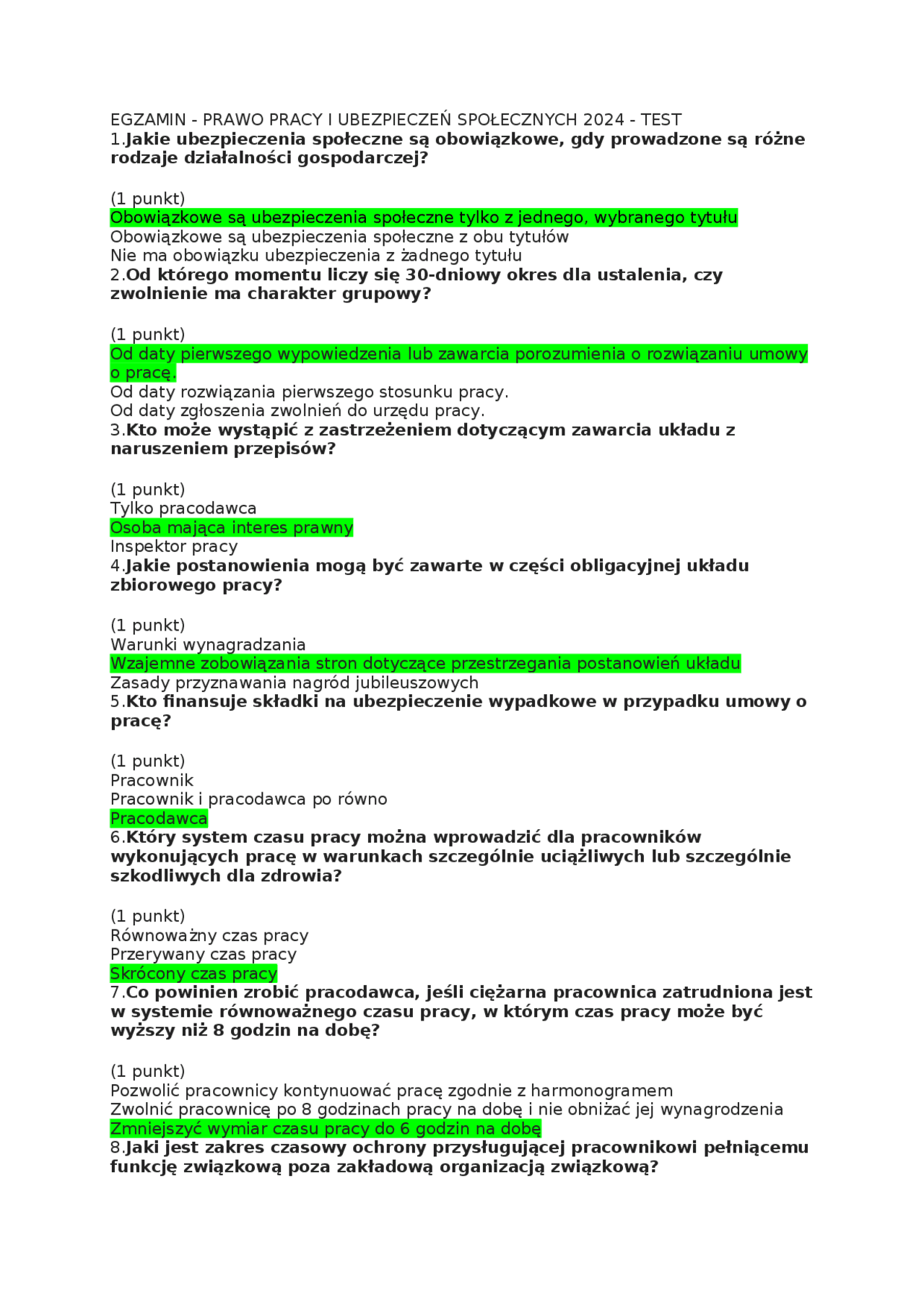 EGZAMIN - PRAWO PRACY I UBEZPIECZEŃ SPOŁECZNYCH 2024 - TEST
1.Jakie ubezpieczenia społeczne są obowiązkowe, gdy prowadzone są różne rodzaje działalności gospodarczej?

(1 punkt)
Obowiązkowe są ubezpieczenia społeczne tylko z jednego, wybranego tytułu
Obowiązkowe są ubezpieczenia społeczne z obu tytułów
Nie ma obowiązku ubezpieczenia z żadnego tytułu
2.Od którego momentu liczy się 30-dniowy okres dla ustalenia, czy zwolnienie ma charakter grupowy?

(1 punkt)
Od daty pierwszego wypowiedzenia lub zawarcia porozumienia o rozwiązaniu umowy o pracę.
Od daty rozwiązania pierwszego stosunku pracy.
Od daty zgłoszenia zwolnień do urzędu pracy.
3.Kto może wystąpić z zastrzeżeniem dotyczącym zawarcia układu z naruszeniem przepisów?

(1 punkt)
Tylko pracodawca
Osoba mająca interes prawny
Inspektor pracy
4.Jakie postanowienia mogą być zawarte w części obligacyjnej układu zbiorowego pracy?

(1 punkt)
Warunki wynagradzania
Wzajemne zobowiązania stron dotyczące przestrzegania postanowień układu
Zasady przyznawania nagród jubileuszowych
5.Kto finansuje składki na ubezpieczenie wypadkowe w przypadku umowy o pracę?

(1 punkt)
Pracownik
Pracownik i pracodawca po równo
Pracodawca
6.Który system czasu pracy można wprowadzić dla pracowników wykonujących pracę w warunkach szczególnie uciążliwych lub szczególnie szkodliwych dla zdrowia?

(1 punkt)
Równoważny czas pracy
Przerywany czas pracy
Skrócony czas pracy
7.Co powinien zrobić pracodawca, jeśli ciężarna pracownica zatrudniona jest w systemie równoważnego czasu pracy, w którym czas pracy może być wyższy niż 8 godzin na dobę?

(1 punkt)
Pozwolić pracownicy kontynuować pracę zgodnie z harmonogramem
Zwolnić pracownicę po 8 godzinach pracy na dobę i nie obniżać jej wynagrodzenia
Zmniejszyć wymiar czasu pracy do 6 godzin na dobę
8.Jaki jest zakres czasowy ochrony przysługującej pracownikowi pełniącemu funkcję związkową poza zakładową organizacją związkową?